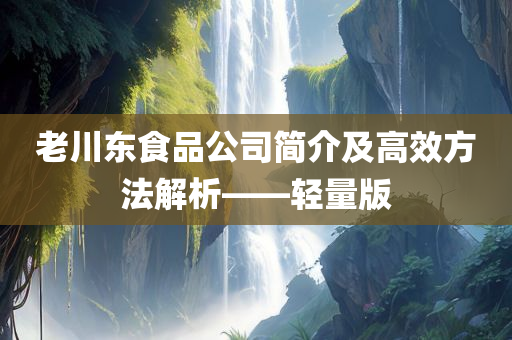 老川东食品公司简介及高效方法解析——轻量版